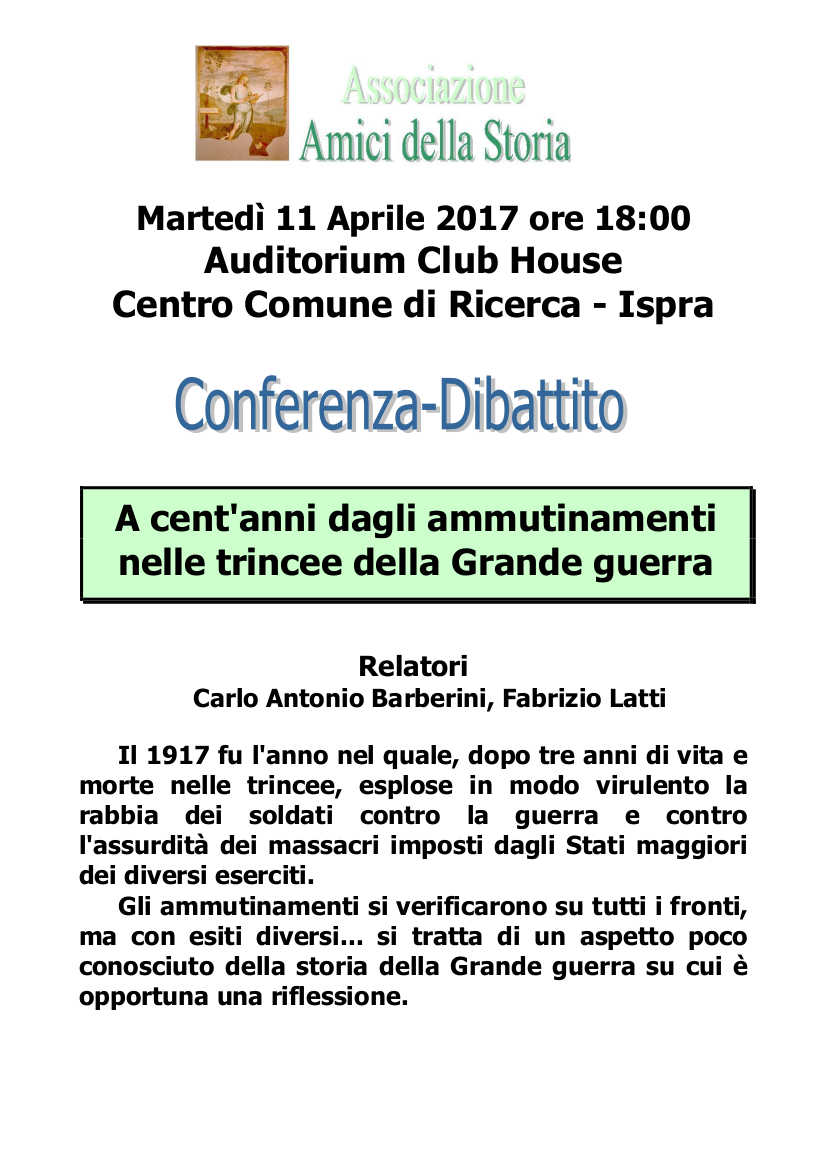 Associazione
Amici della Storia

Martedì 11 Aprile 2017 ore 18:00
Auditorium Club House
Centro Comune di Ricerca - Ispra

Conferenza-Dibattito

A cent'anni dagli ammutinamenti nelle trincee della Grande guerra

Relatori
Carlo Antonio Barberini, Fabrizio Latti

Il 1917 fu l'anno nel quale, dopo tre anni di vita e morte nelle trincee, esplose in modo virulento la rabbia dei soldati contro la guerra e contro l'assurdità dei massacri imposti dagli Stati maggiori dei diversi eserciti.

Gli ammutinamenti si verificarono su tutti i fronti, ma con esiti diversi... si tratta di un aspetto poco conosciuto della storia della Grande guerra su cui è opportuna una riflessione.